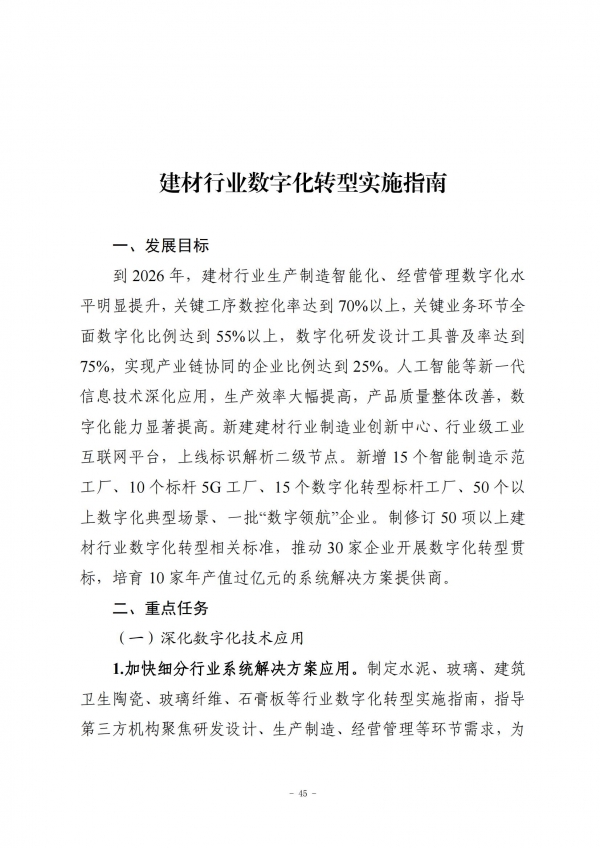 建材行业数字化转型实施指南

一、发展目标

到 2026 年，建材行业生产制造智能化、经营管理数字化水平明显提升，关键工序数控化率达到 70%以上，关键业务环节全面数字化比例达到 55%以上，数字化研发设计工具普及率达到 75%，实现产业链协同的企业比例达到 25%。人工智能等新一代信息技术深化应用，生产效率大幅提高，产品质量整体改善，数字化能力显著提高。新建建材行业制造业创新中心、行业级工业互联网平台，上线标识解析二级节点。新增 15 个智能制造示范工厂、10 个标杆 5G 工厂、15 个数字化转型标杆工厂、50 个以上数字化典型场景、一批“数字领航”企业。制修订 50 项以上建材行业数字化转型相关标准，推动 30 家企业开展数字化转型贯标，培育 10 家年产值过亿元的系统解决方案提供商。

二、重点任务

（一）深化数字化技术应用

1.加快细分行业系统解决方案应用。制定水泥、玻璃、建筑卫生陶瓷、玻璃纤维、石膏板等行业数字化转型实施指南，指导第三方机构聚焦研发设计、生产制造、经营管理等环节需求，为

－ 45 －